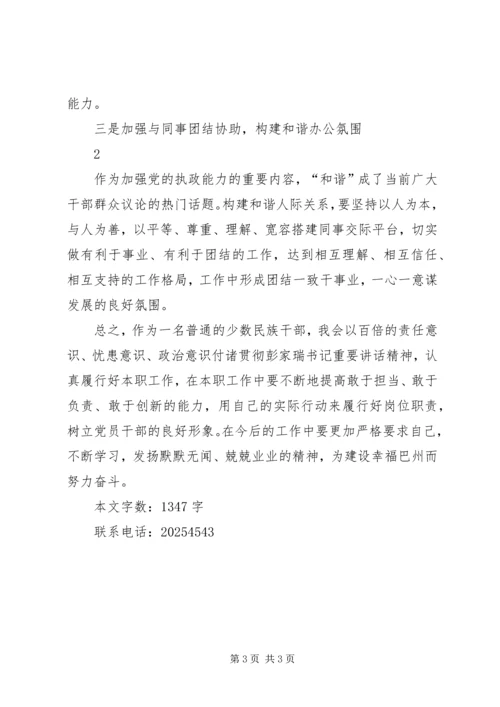 能力。

三是加强与同事团结协助，构建和谐办公氛围

2

作为加强党的执政能力的重要内容，“和谐”成了当前广大干部群众议论的热门话题。构建和谐人际关系，要坚持以人为本，与人为善，以平等、尊重、理解、宽容搭建同事交际平台，切实做有利于事业、有利于团结的工作，达到相互理解、相互信任、相互支持的工作格局，工作中形成团结一致干事业，一心一意谋发展的良好氛围。

总之，作为一名普通的少数民族干部，我会以百倍的责任意识、忧患意识、政治意识付诸贯彻彭家瑞书记重要讲话精神，认真履行好本职工作，在本职工作中要不断地提高敢于担当、敢于负责、敢于创新的能力，用自己的实际行动来履行好岗位职责，树立党员干部的良好形象。在今后的工作中要更加严格要求自己，不断学习，发扬默默无闻、兢兢业业的精神，为建设幸福巴州而努力奋斗。

本文字数：1347 字

联系电话：20254543

第 3 页 共 3 页